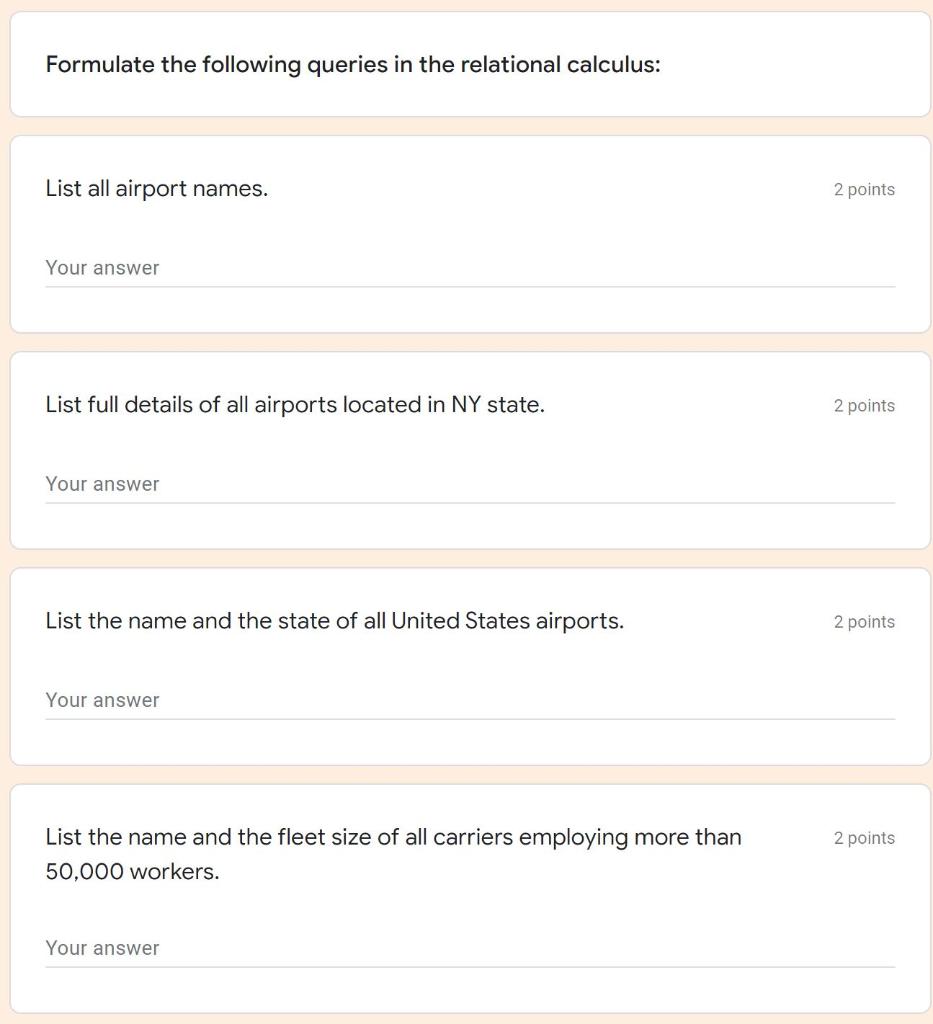 Formulate the following queries in the relational calculus:

List all airport names.

2 points

Your answer

List full details of all airports located in NY state.

2 points

Your answer

List the name and the state of all United States airports.

2 points

Your answer

List the name and the fleet size of all carriers employing more than 50,000 workers.

2 points

Your answer